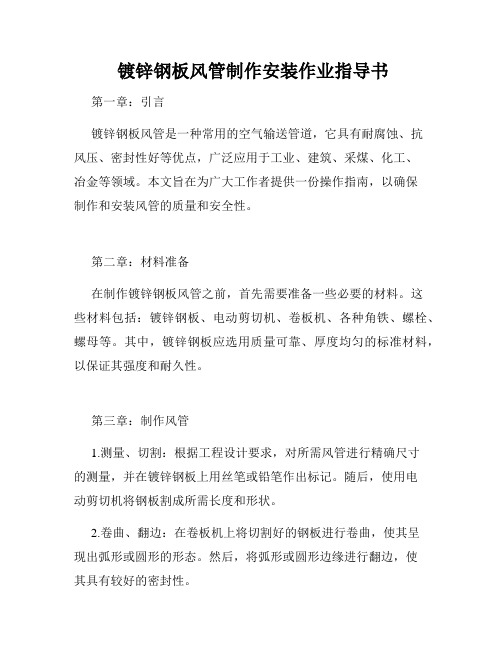 镀锌钢板风管制作安装作业指导书

第一章：引言

镀锌钢板风管是一种常用的空气输送管道，它具有耐腐蚀、抗风压、密封性好等优点，广泛应用于工业、建筑、采煤、化工、冶金等领域。本文旨在为广大工作者提供一份操作指南，以确保制作和安装风管的质量和安全性。

第二章：材料准备

在制作镀锌钢板风管之前，首先需要准备一些必要的材料。这些材料包括：镀锌钢板、电动剪切机、卷板机、各种角铁、螺栓、螺母等。其中，镀锌钢板应选用质量可靠、厚度均匀的标准材料，以保证其强度和耐久性。

第三章：制作风管

1.测量、切割：根据工程设计要求，对所需风管进行精确尺寸的测量，并在镀锌钢板上用丝笔或铅笔作出标记。随后，使用电动剪切机将钢板割成所需长度和形状。

2.卷曲、翻边：在卷板机上将切割好的钢板进行卷曲，使其呈现出弧形或圆形的形态。然后，将弧形或圆形边缘进行翻边，使其具有较好的密封性。